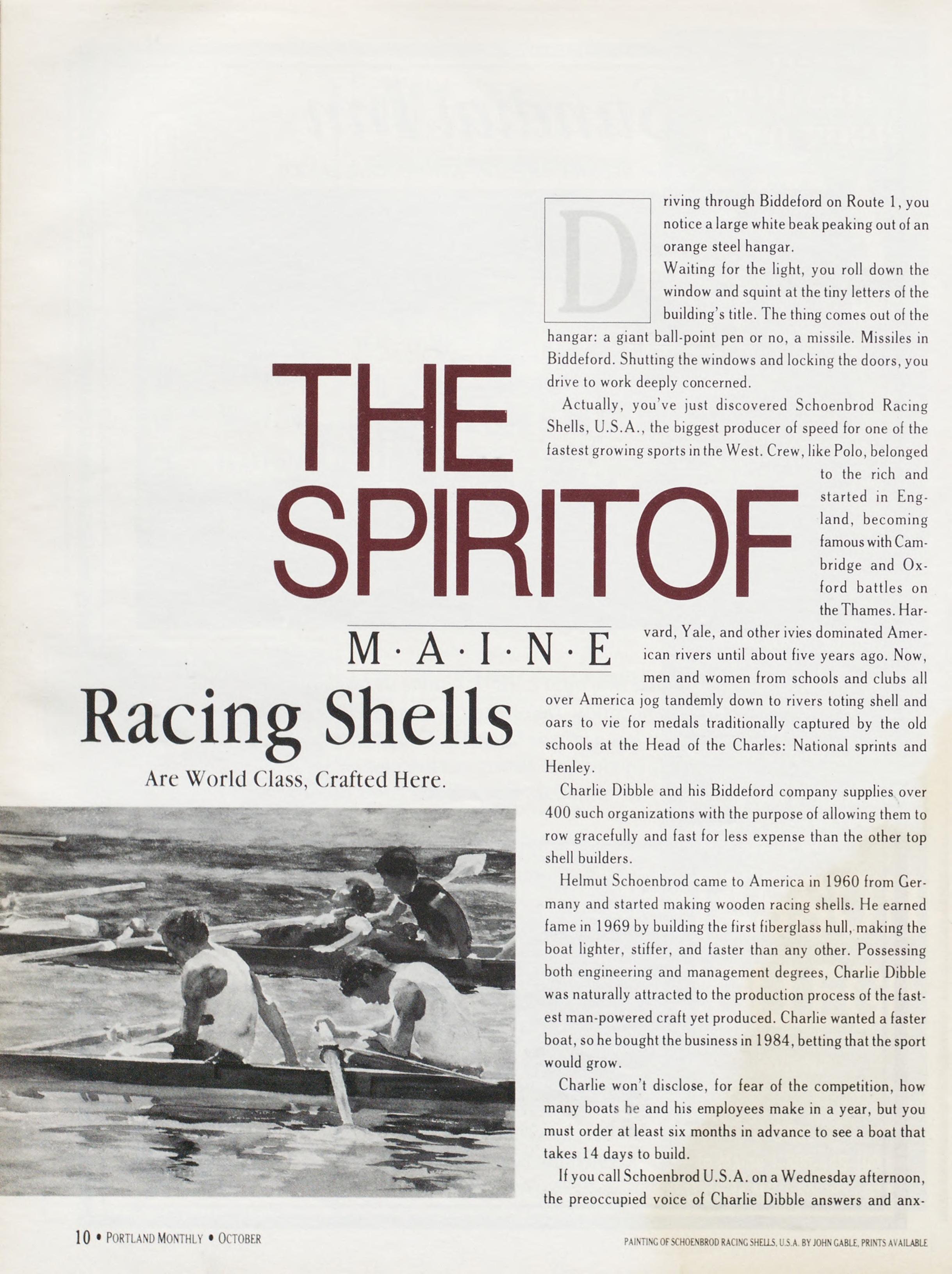 THE SPIRITOF

M·A·I·N·E

Racing Shells

Are World Class, Crafted Here.

Driving through Biddeford on Route 1, you notice a large white beak peaking out of an orange steel hangar.

Waiting for the light, you roll down the window and squint at the tiny letters of the building's title. The thing comes out of the hangar: a giant ball-point pen or no, a missile. Missiles in Biddeford. Shutting the windows and locking the doors, you drive to work deeply concerned.

Actually, you've just discovered Schoenbrod Racing Shells, U.S.A., the biggest producer of speed for one of the fastest growing sports in the West. Crew, like Polo, belonged to the rich and started in England, becoming famous with Cambridge and Oxford battles on the Thames. Harvard, Yale, and other ivies dominated American rivers until about five years ago. Now, men and women from schools and clubs all over America jog tandemly down to rivers toting shell and oars to vie for medals traditionally captured by the old schools at the Head of the Charles: National sprints and Henley.

Charlie Dibble and his Biddeford company supplies over 400 such organizations with the purpose of allowing them to row gracefully and fast for less expense than the other top shell builders.

Helmut Schoenbrod came to America in 1960 from Germany and started making wooden racing shells. He earned fame in 1969 by building the first fiberglass hull, making the boat lighter, stiffer, and faster than any other. Possessing both engineering and management degrees, Charlie Dibble was naturally attracted to the production process of the fastest man-powered craft yet produced. Charlie wanted a faster boat, so he bought the business in 1984, betting that the sport would grow.

Charlie won't disclose, for fear of the competition, how many boats he and his employees make in a year, but you must order at least six months in advance to see a boat that takes 14 days to build.

If you call Schoenbrod U.S.A. on a Wednesday afternoon, the preoccupied voice of Charlie Dibble answers and anx-

10 • PORTLAND MONTHLY • OCTOBER

PAINTING OF SCHOENBROD RACING SHELLS, U.S.A. BY JOHN GABLE, PRINTS AVAILABLE